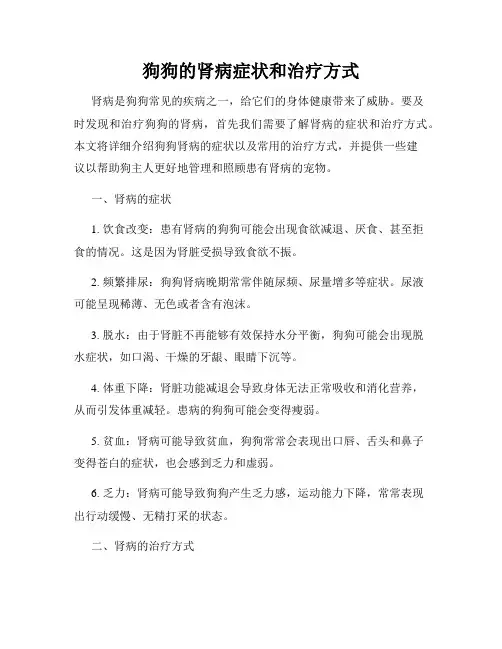 狗狗的肾病症状和治疗方式

肾病是狗狗常见的疾病之一，给它们的身体健康带来了威胁。要及时发现和治疗狗狗的肾病，首先我们需要了解肾病的症状和治疗方式。本文将详细介绍狗狗肾病的症状以及常用的治疗方式，并提供一些建议以帮助狗主人更好地管理和照顾患有肾病的宠物。

一、肾病的症状

1. 饮食改变：患有肾病的狗狗可能会出现食欲减退、厌食、甚至拒食的情况。这是因为肾脏受损导致食欲不振。

2. 频繁排尿：狗狗肾病晚期常常伴随尿频、尿量增多等症状。尿液可能呈现稀薄、无色或者含有泡沫。

3. 脱水：由于肾脏不再能够有效保持水分平衡，狗狗可能会出现脱水症状，如口渴、干燥的牙龈、眼睛下沉等。

4. 体重下降：肾脏功能减退会导致身体无法正常吸收和消化营养，从而引发体重减轻。患病的狗狗可能会变得瘦弱。

5. 贫血：肾病可能导致贫血，狗狗常常会表现出口唇、舌头和鼻子变得苍白的症状，也会感到乏力和虚弱。

6. 乏力：肾病可能导致狗狗产生乏力感，运动能力下降，常常表现出行动缓慢、无精打采的状态。

二、肾病的治疗方式